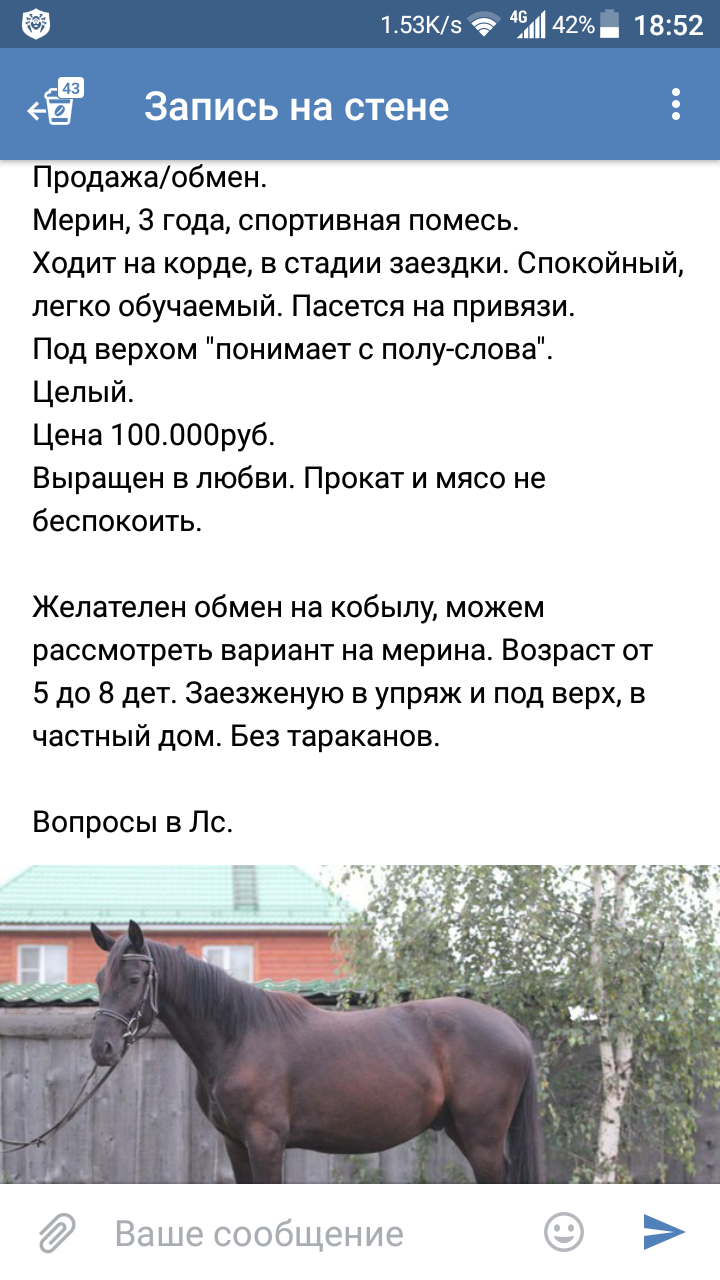 1.53K/s 4G 42% 18:52

43

Запись на стене

Продажа/обмен.
Мерин, 3 года, спортивная помесь.
Ходит на корде, в стадии заездки. Спокойный, легко обучаемый. Пасется на привязи.
Под верхом "понимает с полу-слова".
Целый.
Цена 100.000руб.
Выращен в любви. Прокат и мясо не беспокоить.

Желателен обмен на кобылу, можем рассмотреть вариант на мерина. Возраст от 5 до 8 дет. Заезженую в упряж и под верх, в частный дом. Без тараканов.

Вопросы в Лс.

Ваше сообщение